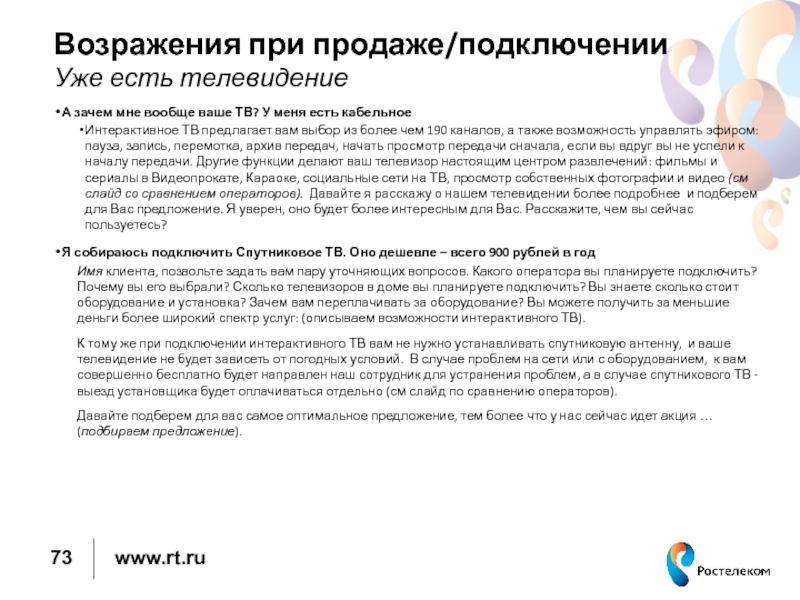 Возражения при продаже/подключении
Уже есть телевидение

•А зачем мне вообще ваше ТВ? У меня есть кабельное

•Интерактивное ТВ предлагает вам выбор из более чем 190 каналов, а также возможность управлять эфиром: пауза, запись, перемотка, архив передач, начать просмотр передачи сначала, если вы вдруг вы не успели к началу передачи. Другие функции делают ваш телевизор настоящим центром развлечений: фильмы и сериалы в Видеопрокате, Караоке, социальные сети на ТВ, просмотр собственных фотографии и видео (см слайд со сравнением операторов). Давайте я расскажу о нашем телевидении более подробнее и подберем для Вас предложение. Я уверен, оно будет более интересным для Вас. Расскажите, чем вы сейчас пользуетесь?

•Я собираюсь подключить Спутниковое ТВ. Оно дешевле – всего 900 рублей в год

Имя клиента, позвольте задать вам пару уточняющих вопросов. Какого оператора вы планируете подключить? Почему вы его выбрали? Сколько телевизоров в доме вы планируете подключить? Вы знаете сколько стоит оборудование и установка? Зачем вам переплачивать за оборудование? Вы можете получить за меньшие деньги более широкий спектр услуг: (описываем возможности интерактивного ТВ).

К тому же при подключении интерактивного ТВ вам не нужно устанавливать спутниковую антенну, и ваше телевидение не будет зависеть от погодных условий. В случае проблем на сети или с оборудованием, к вам совершенно бесплатно будет направлен наш сотрудник для устранения проблем, а в случае спутникового ТВ - выезд установщика будет оплачиваться отдельно (см слайд по сравнению операторов).

Давайте подберем для вас самое оптимальное предложение, тем более что у нас сейчас идет акция … (подбираем предложение).

73

www.rt.ru

Ростелеком